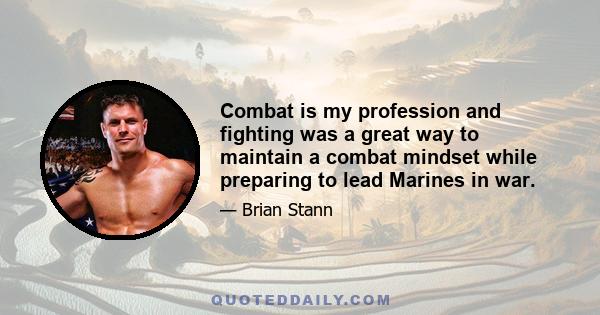 Combat is my profession and fighting was a great way to maintain a combat mindset while preparing to lead Marines in war.

— Brian Stann

QUOTEDDAILY.COM